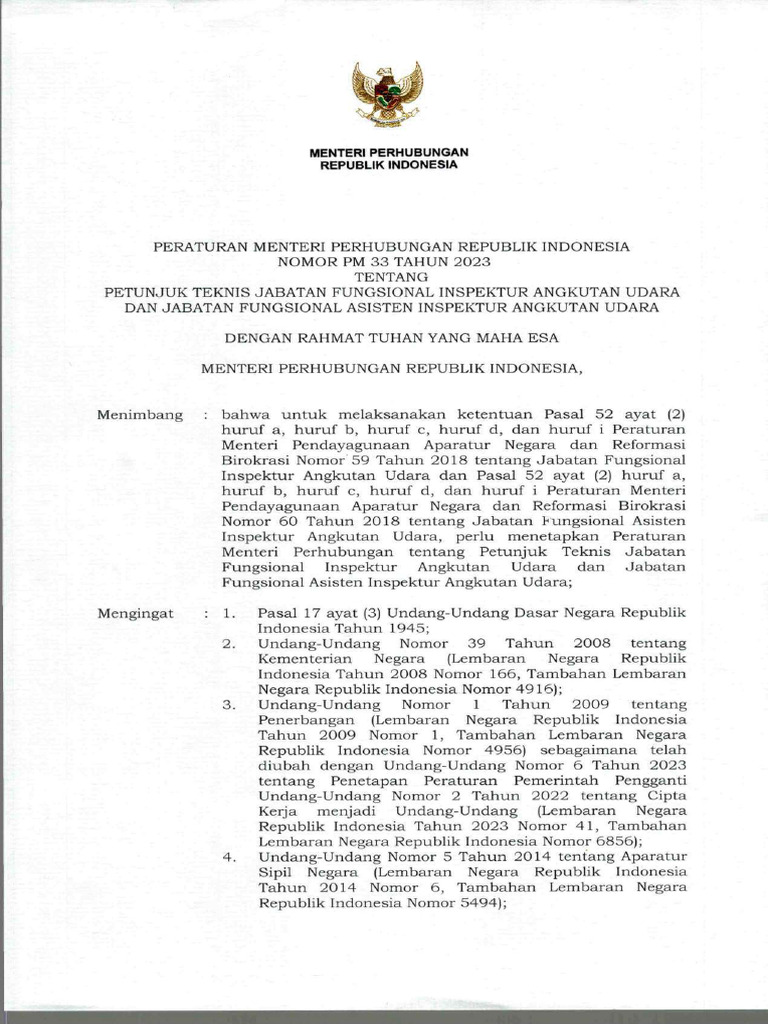 MENTERI PERHUBUNGAN
REPUBLIK INDONESIA

PERATURAN MENTERI PERHUBUNGAN REPUBLIK INDONESIA
NOMOR PM 33 TAHUN 2023
TENTANG
PETUNJUK TEKNIS JABATAN FUNGSIONAL INSPEKTUR ANGKUTAN UDARA
DAN JABATAN FUNGSIONAL ASISTEN INSPEKTUR ANGKUTAN UDARA

DENGAN RAHMAT TUHAN YANG MAHA ESA

MENTERI PERHUBUNGAN REPUBLIK INDONESIA,

Menimbang : bahwa untuk melaksanakan ketentuan Pasal 52 ayat (2) huruf a, huruf b, huruf c, huruf d, dan huruf i Peraturan Menteri Pendayagunaan Aparatur Negara dan Reformasi Birokrasi Nomor 59 Tahun 2018 tentang Jabatan Fungsional Inspektur Angkutan Udara dan Pasal 52 ayat (2) huruf a, huruf b, huruf c, huruf d, dan huruf i Peraturan Menteri Pendayagunaan Aparatur Negara dan Reformasi Birokrasi Nomor 60 Tahun 2018 tentang Jabatan Fungsional Asisten Inspektur Angkutan Udara, perlu menetapkan Peraturan Menteri Perhubungan tentang Petunjuk Teknis Jabatan Fungsional Inspektur Angkutan Udara dan Jabatan Fungsional Asisten Inspektur Angkutan Udara;

Mengingat : 1. Pasal 17 ayat (3) Undang-Undang Dasar Negara Republik Indonesia Tahun 1945;
2. Undang-Undang Nomor 39 Tahun 2008 tentang Kementerian Negara (Lembaran Negara Republik Indonesia Tahun 2008 Nomor 166, Tambahan Lembaran Negara Republik Indonesia Nomor 4916);
3. Undang-Undang Nomor 1 Tahun 2009 tentang Penerbangan (Lembaran Negara Republik Indonesia Tahun 2009 Nomor 1, Tambahan Lembaran Negara Republik Indonesia Nomor 4956) sebagaimana telah diubah dengan Undang-Undang Nomor 6 Tahun 2023 tentang Penetapan Peraturan Pemerintah Pengganti Undang-Undang Nomor 2 Tahun 2022 tentang Cipta Kerja menjadi Undang-Undang (Lembaran Negara Republik Indonesia Tahun 2023 Nomor 41, Tambahan Lembaran Negara Republik Indonesia Nomor 6856);
4. Undang-Undang Nomor 5 Tahun 2014 tentang Aparatur Sipil Negara (Lembaran Negara Republik Indonesia Tahun 2014 Nomor 6, Tambahan Lembaran Negara Republik Indonesia Nomor 5494);